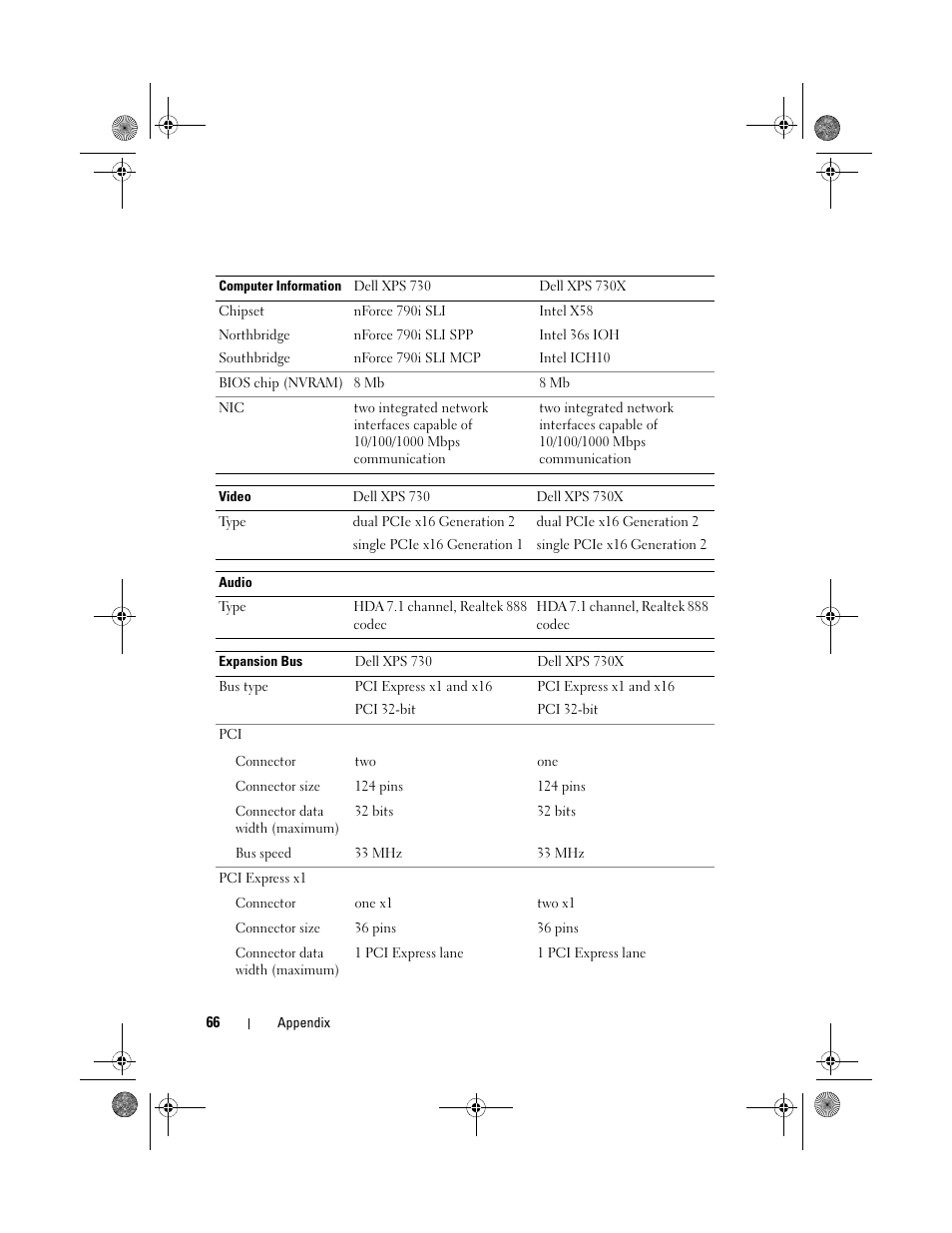 | Computer Information | Dell XPS 730 | Dell XPS 730X |
|---|---|---|
| Chipset | nForce 790i SLI | Intel X58 |
| Northbridge | nForce 790i SLI SPP | Intel 36s IOH |
| Southbridge | nForce 790i SLI MCP | Intel ICH10 |
| BIOS chip (NVRAM) | 8 Mb | 8 Mb |
| NIC | two integrated network interfaces capable of 10/100/1000 Mbps communication | two integrated network interfaces capable of 10/100/1000 Mbps communication |

| Video | Dell XPS 730 | Dell XPS 730X |
|---|---|---|
| Type | dual PCIe x16 Generation 2 | dual PCIe x16 Generation 2 |
| | single PCIe x16 Generation 1 | single PCIe x16 Generation 2 |

| Audio | | |
|---|---|---|
| Type | HDA 7.1 channel, Realtek 888 codec | HDA 7.1 channel, Realtek 888 codec |

| Expansion Bus | Dell XPS 730 | Dell XPS 730X |
|---|---|---|
| Bus type | PCI Express x1 and x16 | PCI Express x1 and x16 |
| | PCI 32-bit | PCI 32-bit |
| PCI | | |
| Connector | two | one |
| Connector size | 124 pins | 124 pins |
| Connector data width (maximum) | 32 bits | 32 bits |
| Bus speed | 33 MHz | 33 MHz |
| PCI Express x1 | | |
| Connector | one x1 | two x1 |
| Connector size | 36 pins | 36 pins |
| Connector data width (maximum) | 1 PCI Express lane | 1 PCI Express lane |

66 | Appendix